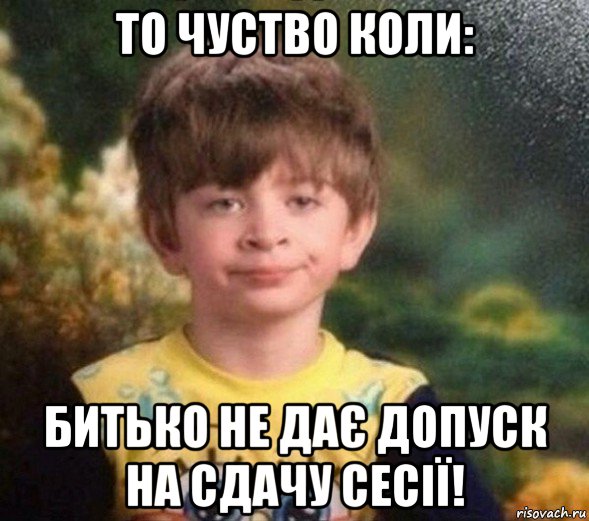 ТО ЧУСТВО КОЛИ:

БИТЬКО НЕ ДАЄ ДОПУСК НА СДАЧУ СЕСІЇ!

risovach.ru